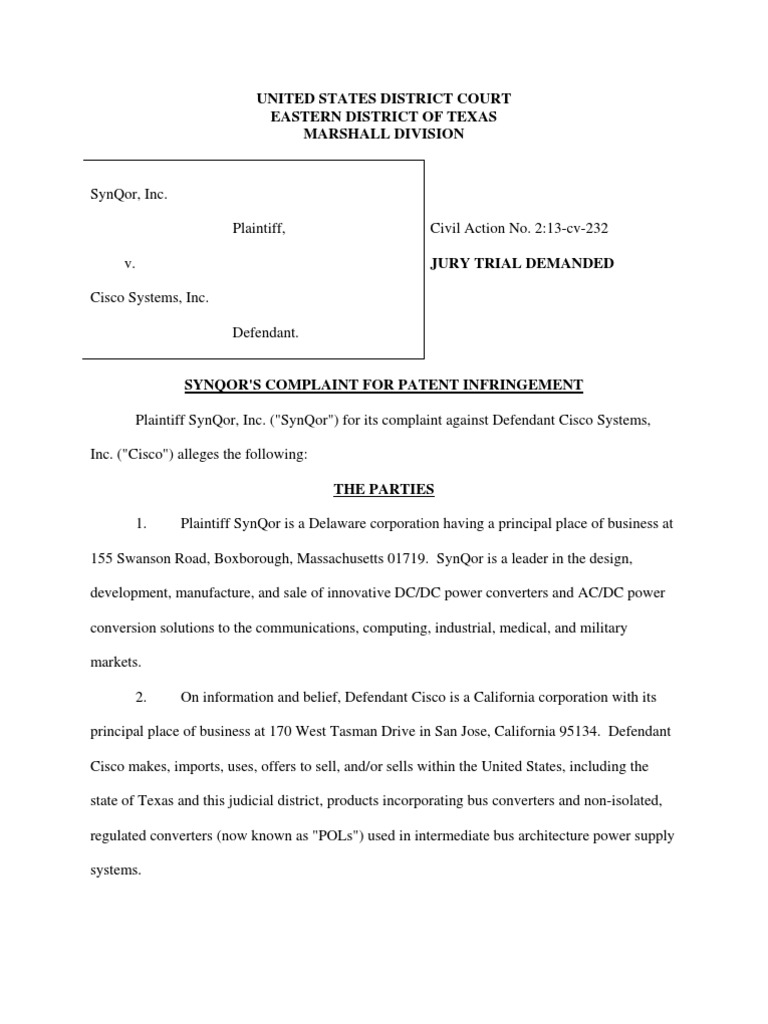 UNITED STATES DISTRICT COURT
EASTERN DISTRICT OF TEXAS
MARSHALL DIVISION

SynQor, Inc.

Plaintiff,

v.

Cisco Systems, Inc.

Defendant.

Civil Action No. 2:13-cv-232

JURY TRIAL DEMANDED

SYNQOR'S COMPLAINT FOR PATENT INFRINGEMENT

Plaintiff SynQor, Inc. ("SynQor") for its complaint against Defendant Cisco Systems, Inc. ("Cisco") alleges the following:

THE PARTIES

1. Plaintiff SynQor is a Delaware corporation having a principal place of business at 155 Swanson Road, Boxborough, Massachusetts 01719. SynQor is a leader in the design, development, manufacture, and sale of innovative DC/DC power converters and AC/DC power conversion solutions to the communications, computing, industrial, medical, and military markets.

2. On information and belief, Defendant Cisco is a California corporation with its principal place of business at 170 West Tasman Drive in San Jose, California 95134. Defendant Cisco makes, imports, uses, offers to sell, and/or sells within the United States, including the state of Texas and this judicial district, products incorporating bus converters and non-isolated, regulated converters (now known as "POLs") used in intermediate bus architecture power supply systems.